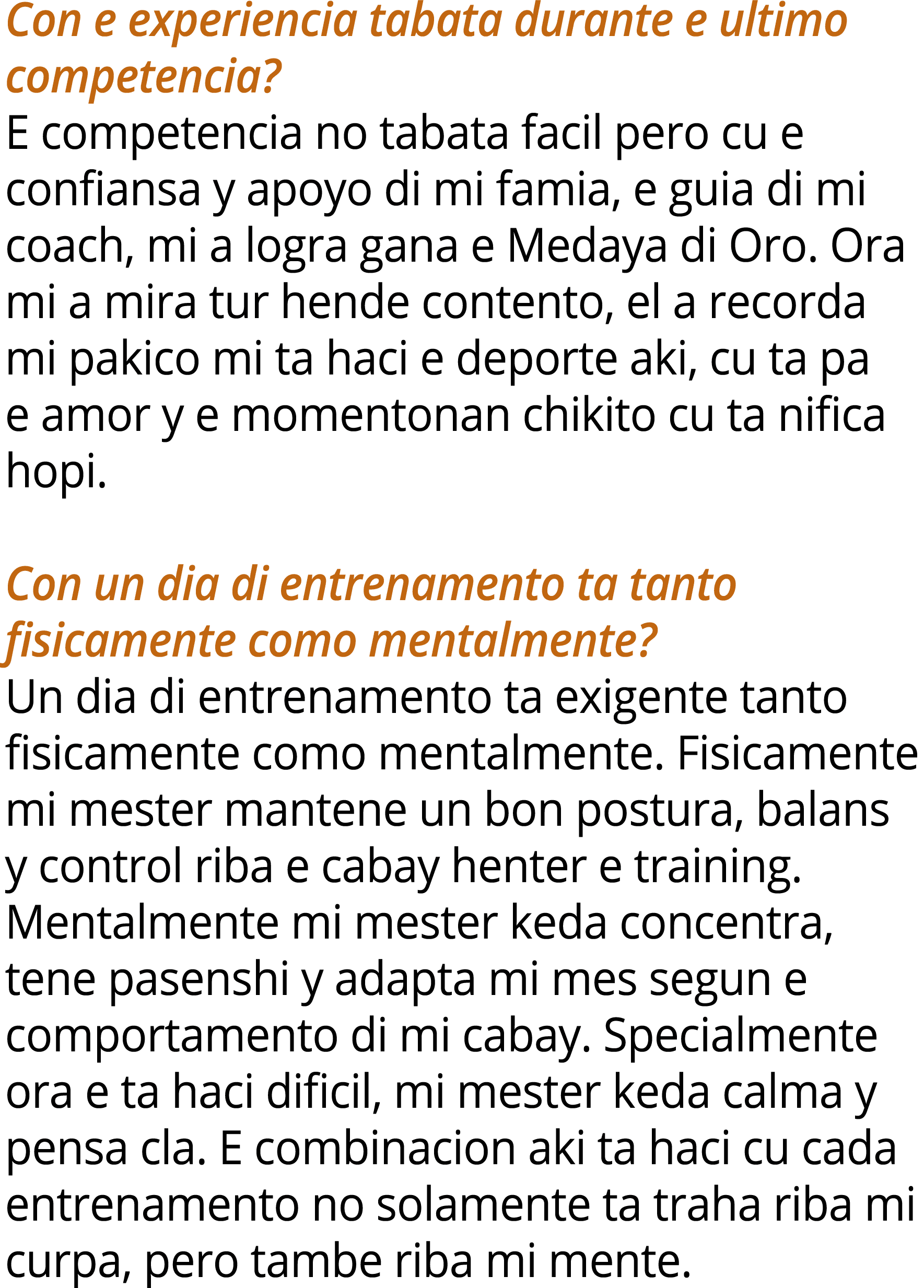 Con e experiencia tabata durante e ultimo competencia?
E competencia no tabata facil pero cu e confiansa y apoyo di mi famia, e guia di mi coach, mi a logra gana e Medaya di Oro. Ora mi a mira tur hende contento, el a recorda mi pakico mi ta haci e deporte aki, cu ta pa e amor y e momentonan chikito cu ta nifica hopi.

Con un dia di entrenamento ta tanto fisicamente como mentalmente?
Un dia di entrenamento ta exigente tanto fisicamente como mentalmente. Fisicamente mi mester mantene un bon postura, balans y control riba e cabay henter e training. Mentalmente mi mester keda concentra, tene pasenshi y adapta mi mes segun e comportamento di mi cabay. Specialmente ora e ta haci dificil, mi mester keda calma y pensa cla. E combinacion aki ta haci cu cada entrenamento no solamente ta traha riba mi curpa, pero tambe riba mi mente.